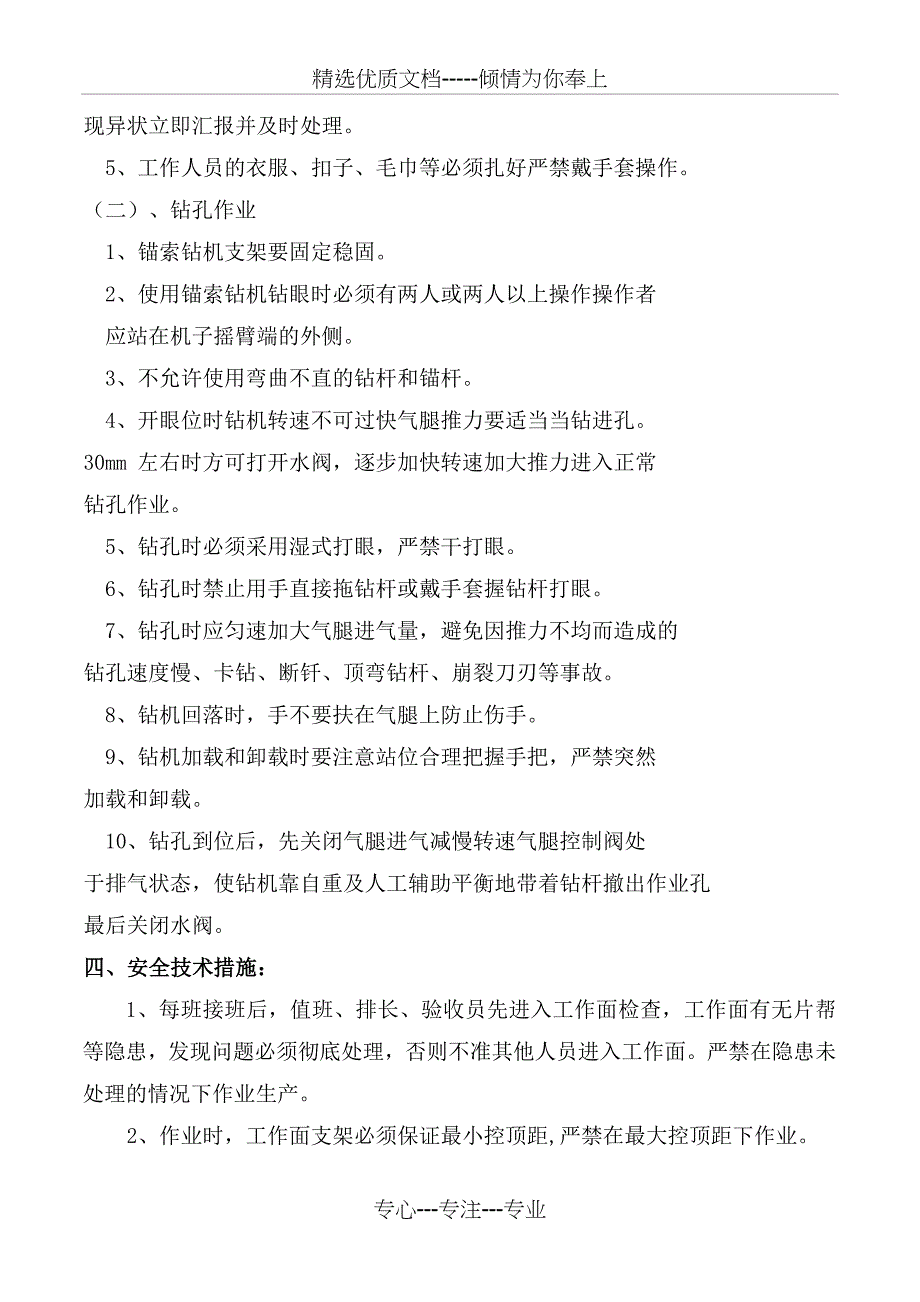 精选优质文档-----倾情为你奉上

现异状立即汇报并及时处理。

5、工作人员的衣服、扣子、毛巾等必须扎好严禁戴手套操作。

（二）、钻孔作业

1、锚索钻机支架要固定稳固。

2、使用锚索钻机钻眼时必须有两人或两人以上操作操作者应站在机子摇臂端的外侧。

3、不允许使用弯曲不直的钻杆和锚杆。

4、开眼位时钻机转速不可过快气腿推力要适当当钻进孔。30㎜ 左右时方可打开水阀，逐步加快转速加大推力进入正常钻孔作业。

5、钻孔时必须采用湿式打眼，严禁干打眼。

6、钻孔时禁止用手直接拖钻杆或戴手套握钻杆打眼。

7、钻孔时应匀速加大气腿进气量，避免因推力不均而造成的钻孔速度慢、卡钻、断钎、顶弯钻杆、崩裂刀刃等事故。

8、钻机回落时，手不要扶在气腿上防止伤手。

9、钻机加载和卸载时要注意站位合理把握手把，严禁突然加载和卸载。

10、钻孔到位后，先关闭气腿进气减慢转速气腿控制阀处于排气状态，使钻机靠自重及人工辅助平衡地带着钻杆撤出作业孔最后关闭水阀。

四、安全技术措施：

1、每班接班后，值班、排长、验收员先进入工作面检查，工作面有无片帮等隐患，发现问题必须彻底处理，否则不准其他人员进入工作面。严禁在隐患未处理的情况下作业生产。

2、作业时，工作面支架必须保证最小控顶距,严禁在最大控顶距下作业。

专心---专注---专业